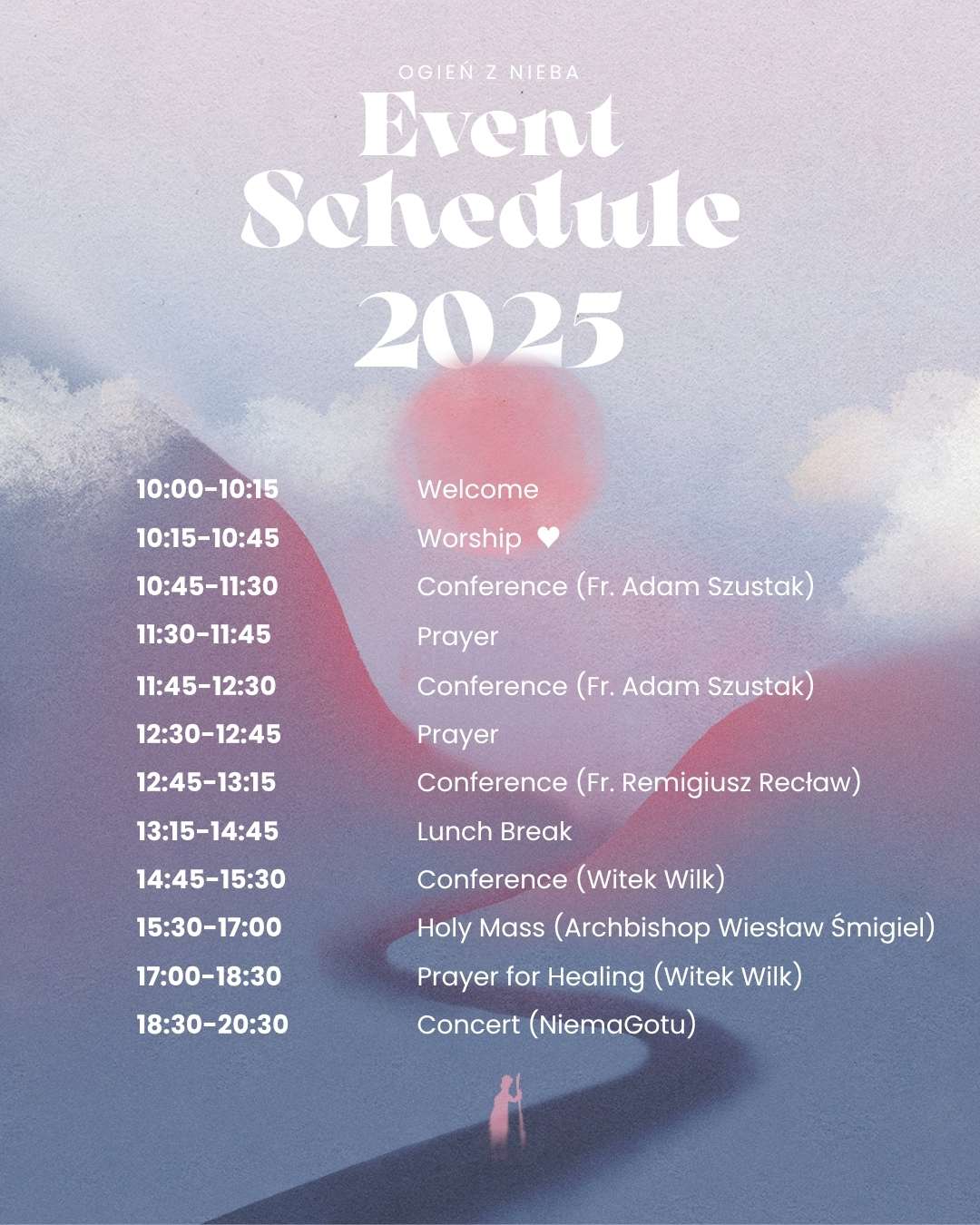 OGIEŃ Z NIEBA

Event Schedule 2025

10:00-10:15 Welcome
10:15-10:45 Worship ♥
10:45-11:30 Conference (Fr. Adam Szustak)
11:30-11:45 Prayer
11:45-12:30 Conference (Fr. Adam Szustak)
12:30-12:45 Prayer
12:45-13:15 Conference (Fr. Remigiusz Recław)
13:15-14:45 Lunch Break
14:45-15:30 Conference (Witek Wilk)
15:30-17:00 Holy Mass (Archbishop Wiesław Śmigiel)
17:00-18:30 Prayer for Healing (Witek Wilk)
18:30-20:30 Concert (NiemaGotu)